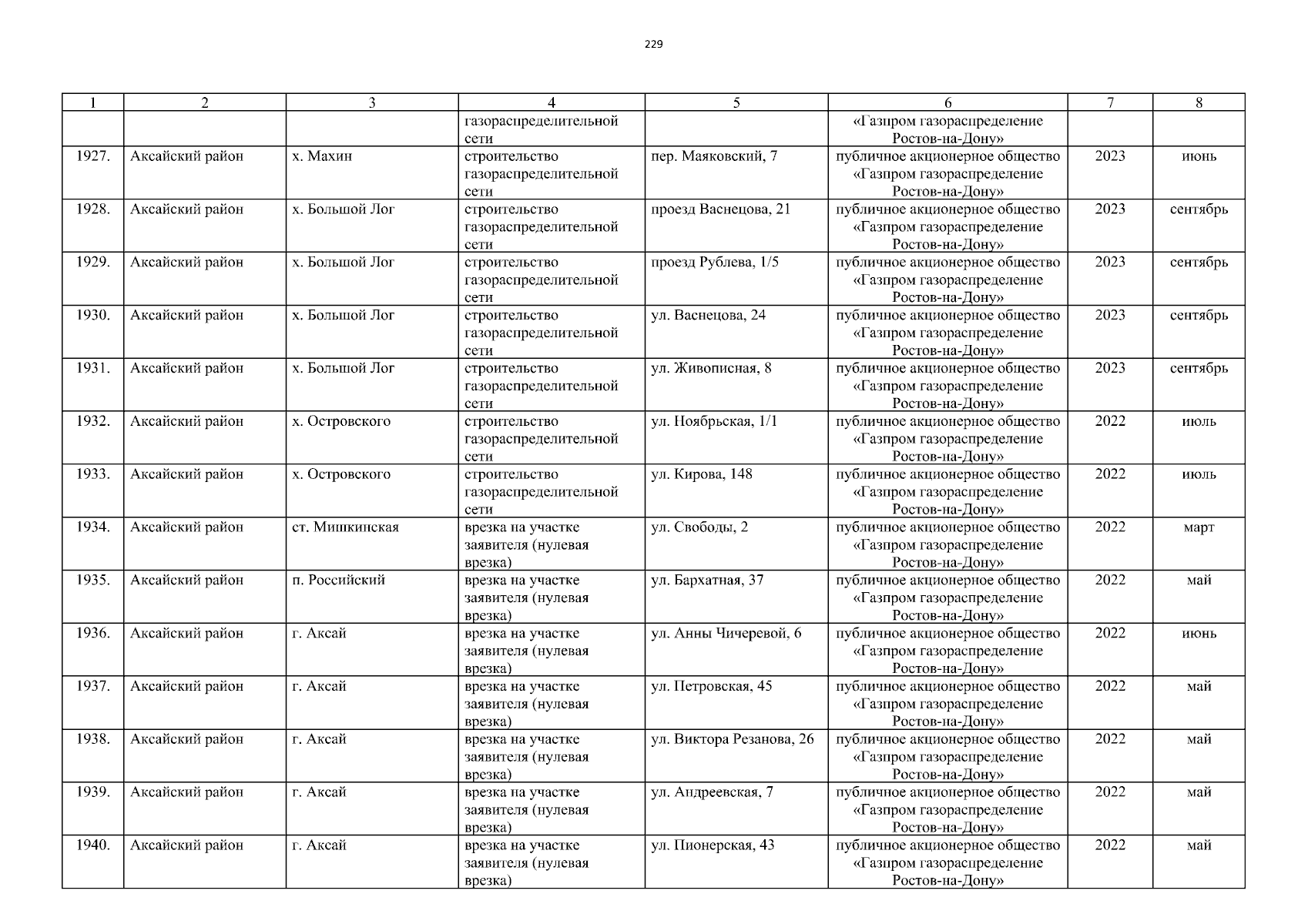 229

| 1 | 2 | 3 | 4 | 5 | 6 | 7 | 8 |
|---|---|---|---|---|---|---|---|
|  |  |  | газораспределительной сети |  | «Газпром газораспределение Ростов-на-Дону» |  |  |
| 1927. | Аксайский район | х. Махин | строительство газораспределительной сети | пер. Маяковский, 7 | публичное акционерное общество «Газпром газораспределение Ростов-на-Дону» | 2023 | июнь |
| 1928. | Аксайский район | х. Большой Лог | строительство газораспределительной сети | проезд Васнецова, 21 | публичное акционерное общество «Газпром газораспределение Ростов-на-Дону» | 2023 | сентябрь |
| 1929. | Аксайский район | х. Большой Лог | строительство газораспределительной сети | проезд Рублева, 1/5 | публичное акционерное общество «Газпром газораспределение Ростов-на-Дону» | 2023 | сентябрь |
| 1930. | Аксайский район | х. Большой Лог | строительство газораспределительной сети | ул. Васнецова, 24 | публичное акционерное общество «Газпром газораспределение Ростов-на-Дону» | 2023 | сентябрь |
| 1931. | Аксайский район | х. Большой Лог | строительство газораспределительной сети | ул. Живописная, 8 | публичное акционерное общество «Газпром газораспределение Ростов-на-Дону» | 2023 | сентябрь |
| 1932. | Аксайский район | х. Островского | строительство газораспределительной сети | ул. Ноябрьская, 1/1 | публичное акционерное общество «Газпром газораспределение Ростов-на-Дону» | 2022 | июль |
| 1933. | Аксайский район | х. Островского | строительство газораспределительной сети | ул. Кирова, 148 | публичное акционерное общество «Газпром газораспределение Ростов-на-Дону» | 2022 | июль |
| 1934. | Аксайский район | ст. Мишкинская | врезка на участке заявителя (нулевая врезка) | ул. Свободы, 2 | публичное акционерное общество «Газпром газораспределение Ростов-на-Дону» | 2022 | март |
| 1935. | Аксайский район | п. Российский | врезка на участке заявителя (нулевая врезка) | ул. Бархатная, 37 | публичное акционерное общество «Газпром газораспределение Ростов-на-Дону» | 2022 | май |
| 1936. | Аксайский район | г. Аксай | врезка на участке заявителя (нулевая врезка) | ул. Анны Чичеревой, 6 | публичное акционерное общество «Газпром газораспределение Ростов-на-Дону» | 2022 | июнь |
| 1937. | Аксайский район | г. Аксай | врезка на участке заявителя (нулевая врезка) | ул. Петровская, 45 | публичное акционерное общество «Газпром газораспределение Ростов-на-Дону» | 2022 | май |
| 1938. | Аксайский район | г. Аксай | врезка на участке заявителя (нулевая врезка) | ул. Виктора Резанова, 26 | публичное акционерное общество «Газпром газораспределение Ростов-на-Дону» | 2022 | май |
| 1939. | Аксайский район | г. Аксай | врезка на участке заявителя (нулевая врезка) | ул. Андреевская, 7 | публичное акционерное общество «Газпром газораспределение Ростов-на-Дону» | 2022 | май |
| 1940. | Аксайский район | г. Аксай | врезка на участке заявителя (нулевая врезка) | ул. Пионерская, 43 | публичное акционерное общество «Газпром газораспределение Ростов-на-Дону» | 2022 | май |